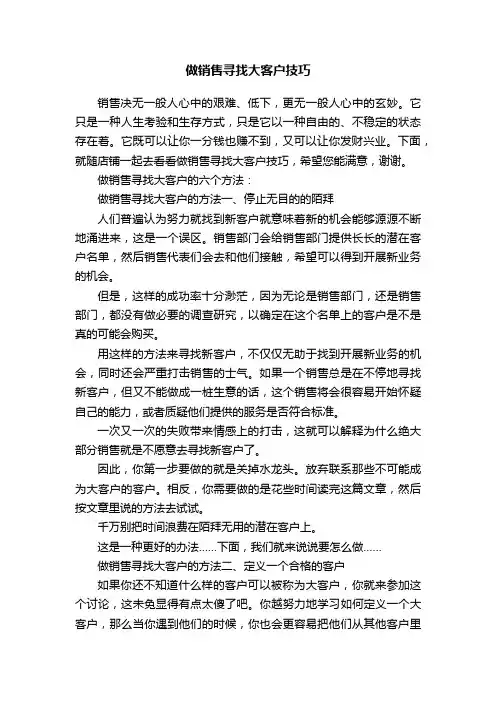 做销售寻找大客户技巧

销售决无一般人心中的艰难、低下，更无一般人心中的玄妙。它只是一种人生考验和生存方式，只是它以一种自由的、不稳定的状态存在着。它既可以让你一分钱也赚不到，又可以让你发财兴业。下面，就随店铺一起去看看做销售寻找大客户技巧，希望您能满意，谢谢。

做销售寻找大客户的六个方法：

做销售寻找大客户的方法一、停止无目的的陌拜

人们普遍认为努力就找到新客户就意味着新的机会能够源源不断地涌进来，这是一个误区。销售部门会给销售部门提供长长的潜在客户名单，然后销售代表们会去和他们接触，希望可以得到开展新业务的机会。

但是，这样的成功率十分渺茫，因为无论是销售部门，还是销售部门，都没有做必要的调查研究，以确定在这个名单上的客户是不是真的可能会购买。

用这样的方法来寻找新客户，不仅仅无助于找到开展新业务的机会，同时还会严重打击销售的士气。如果一个销售总是在不停地寻找新客户，但又不能做成一桩生意的话，这个销售将会很容易开始怀疑自己的能力，或者质疑他们提供的服务是否符合标准。

一次又一次的失败带来情感上的打击，这就可以解释为什么绝大部分销售就是不愿意去寻找新客户了。

因此，你第一步要做的就是关掉水龙头。放弃联系那些不可能成为大客户的客户。相反，你需要做的是花些时间读完这篇文章，然后按文章里说的方法去试试。

千万别把时间浪费在陌拜无用的潜在客户上。

这是一种更好的办法……下面，我们就来说说要怎么做……

做销售寻找大客户的方法二、定义一个合格的客户

如果你还不知道什么样的客户可以被称为大客户，你就来参加这个讨论，这未免显得有点太傻了吧。你越努力地学习如何定义一个大客户，那么当你遇到他们的时候，你也会更容易把他们从其他客户里